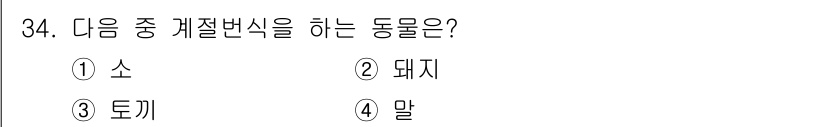 34. 다음 중 계절번식을 하는 동물은?

① 소
② 돼지
③ 토끼
④ 말